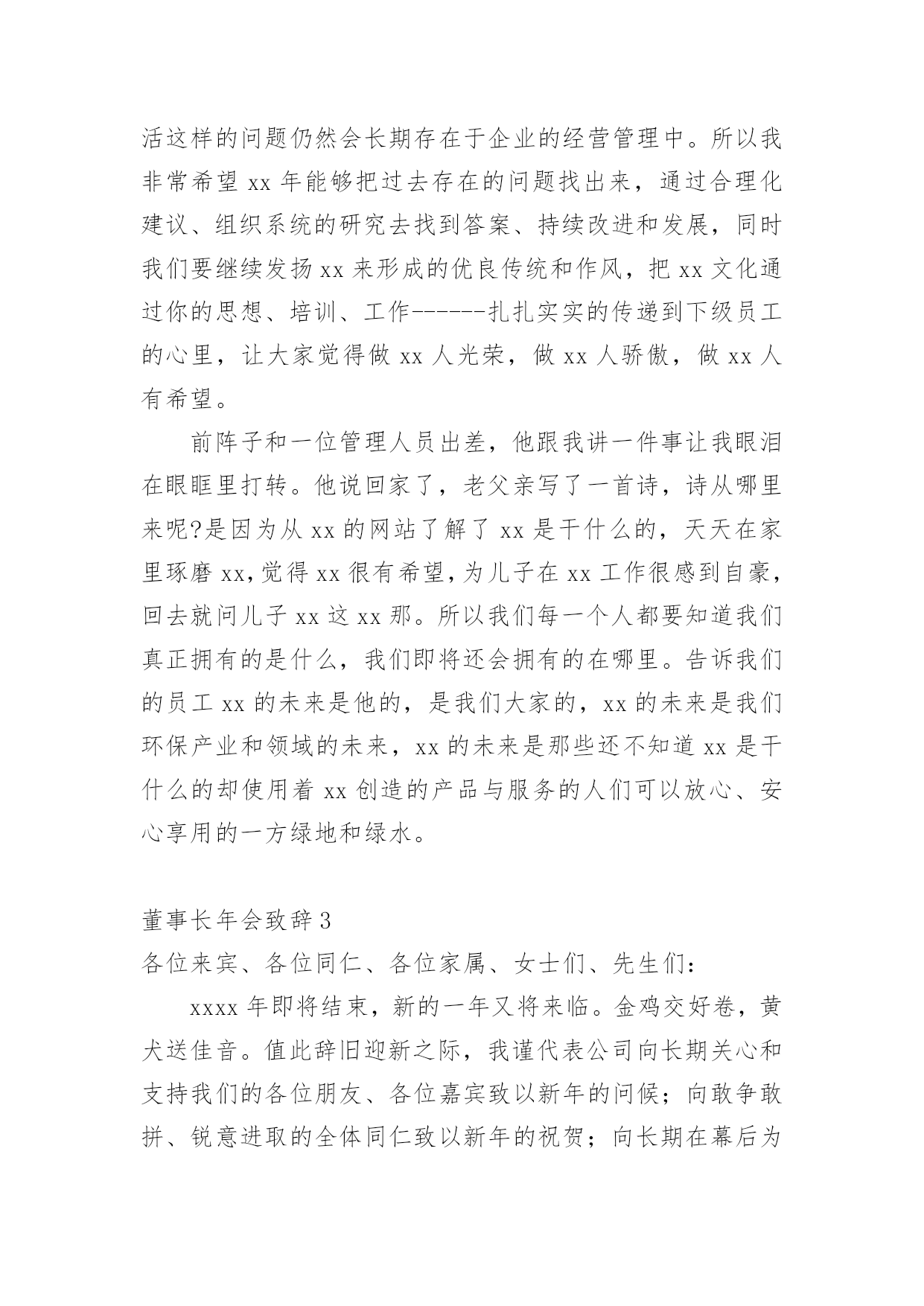 活这样的问题仍然会长期存在于企业的经营管理中。所以我非常希望 xx 年能够把过去存在的问题找出来，通过合理化建议、组织系统的研究去找到答案、持续改进和发展，同时我们要继续发扬 xx 来形成的优良传统和作风，把 xx 文化通过你的思想、培训、工作------扎扎实实的传递到下级员工的心里，让大家觉得做 xx 人光荣，做 xx 人骄傲，做 xx 人有希望。

前阵子和一位管理人员出差，他跟我讲一件事让我眼泪在眼眶里打转。他说回家了，老父亲写了一首诗，诗从哪里来呢?是因为从 xx 的网站了解了 xx 是干什么的，天天在家里琢磨 xx,觉得 xx 很有希望,为儿子在 xx 工作很感到自豪,回去就问儿子 xx 这 xx 那。所以我们每一个人都要知道我们真正拥有的是什么，我们即将还会拥有的在哪里。告诉我们的员工 xx 的未来是他的，是我们大家的，xx 的未来是我们环保产业和领域的未来，xx 的未来是那些还不知道 xx 是干什么的却使用着 xx 创造的产品与服务的人们可以放心、安心享用的一方绿地和绿水。

董事长年会致辞 3

各位来宾、各位同仁、各位家属、女士们、先生们：

xxxx 年即将结束，新的一年又将来临。金鸡交好卷，黄犬送佳音。值此辞旧迎新之际，我谨代表公司向长期关心和支持我们的各位朋友、各位嘉宾致以新年的问候；向敢争敢拼、锐意进取的全体同仁致以新年的祝贺；向长期在幕后为